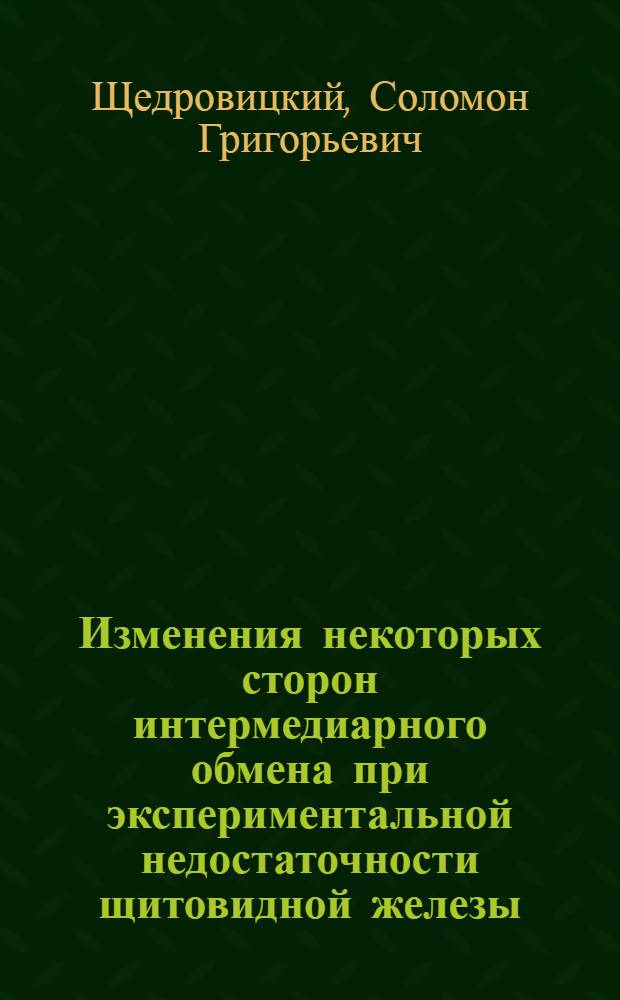 Щедровицкий, Соломон Григорьевич

Изменения некоторых сторон интермедиарного обмена при экспериментальной недостаточности щитовидной железы